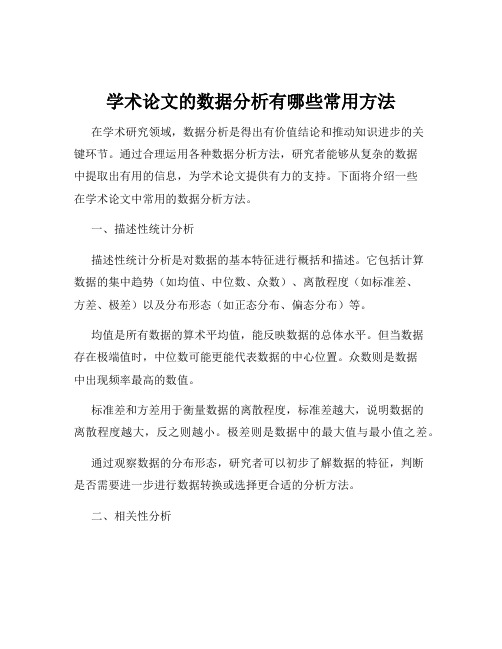 学术论文的数据分析有哪些常用方法

在学术研究领域，数据分析是得出有价值结论和推动知识进步的关键环节。通过合理运用各种数据分析方法，研究者能够从复杂的数据中提取出有用的信息，为学术论文提供有力的支持。下面将介绍一些在学术论文中常用的数据分析方法。

一、描述性统计分析

描述性统计分析是对数据的基本特征进行概括和描述。它包括计算数据的集中趋势（如均值、中位数、众数）、离散程度（如标准差、方差、极差）以及分布形态（如正态分布、偏态分布）等。

均值是所有数据的算术平均值，能反映数据的总体水平。但当数据存在极端值时，中位数可能更能代表数据的中心位置。众数则是数据中出现频率最高的数值。

标准差和方差用于衡量数据的离散程度，标准差越大，说明数据的离散程度越大，反之则越小。极差则是数据中的最大值与最小值之差。

通过观察数据的分布形态，研究者可以初步了解数据的特征，判断是否需要进一步进行数据转换或选择更合适的分析方法。

二、相关性分析